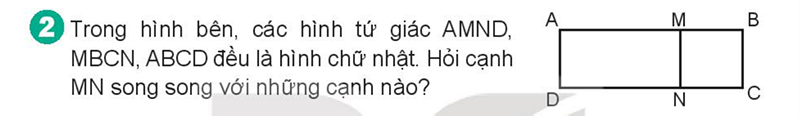 2 Trong hình bên, các hình tứ giác AMND, MBCN, ABCD đều là hình chữ nhật. Hỏi cạnh MN song song với những cạnh nào?

A M B
D N C